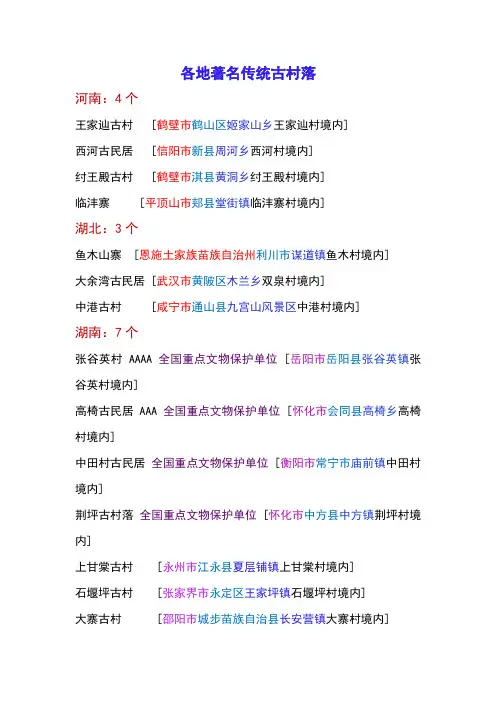 各地著名传统古村落

河南：4 个

王家辿古村 [鹤壁市鹤山区姬家山乡王家辿村境内]

西河古民居 [信阳市新县周河乡西河村境内]

纣王殿古村 [鹤壁市淇县黄洞乡纣王殿村境内]

临沣寨 [平顶山市郏县堂街镇临沣寨村境内]

湖北：3 个

鱼木山寨 [恩施土家族苗族自治州利川市谋道镇鱼木村境内]

大余湾古民居 [武汉市黄陂区木兰乡双泉村境内]

中港古村 [咸宁市通山县九宫山风景区中港村境内]

湖南：7 个

张谷英村 AAAA 全国重点文物保护单位 [岳阳市岳阳县张谷英镇张谷英村境内]

高椅古民居 AAA 全国重点文物保护单位 [怀化市会同县高椅乡高椅村境内]

中田村古民居 全国重点文物保护单位 [衡阳市常宁市庙前镇中田村境内]

荆坪古村落 全国重点文物保护单位 [怀化市中方县中方镇荆坪村境内]

上甘棠古村 [永州市江永县夏层铺镇上甘棠村境内]

石堰坪古村 [张家界市永定区王家坪镇石堰坪村境内]

大寨古村 [邵阳市城步苗族自治县长安营镇大寨村境内]